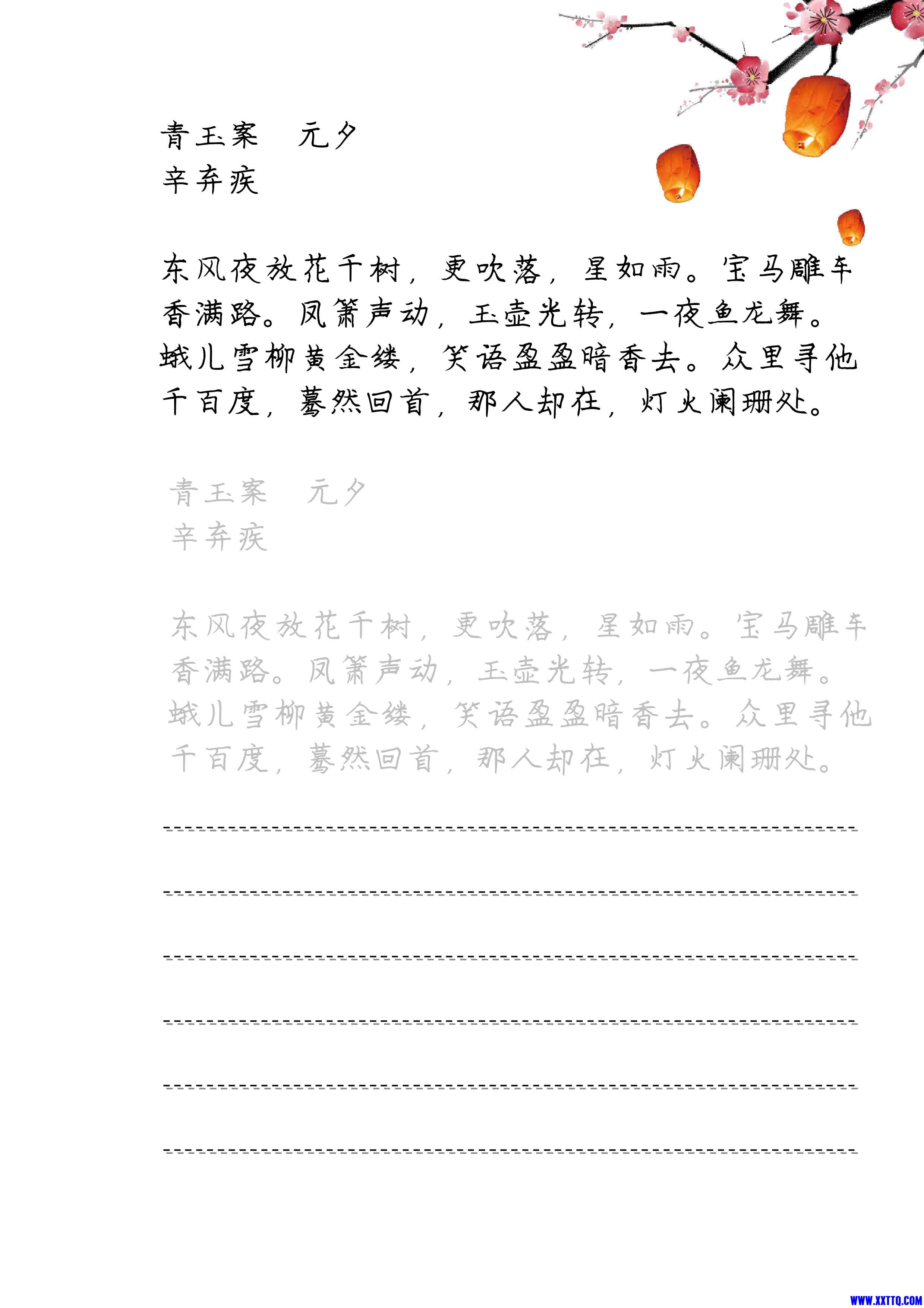 青玉案　元夕
辛弃疾

东风夜放花千树，更吹落，星如雨。宝马雕车香满路。凤箫声动，玉壶光转，一夜鱼龙舞。蛾儿雪柳黄金缕，笑语盈盈暗香去。众里寻他千百度，蓦然回首，那人却在，灯火阑珊处。

青玉案　元夕
辛弃疾

东风夜放花千树，更吹落，星如雨。宝马雕车香满路。凤箫声动，玉壶光转，一夜鱼龙舞。蛾儿雪柳黄金缕，笑语盈盈暗香去。众里寻他千百度，蓦然回首，那人却在，灯火阑珊处。

WWW.XXTTQ.COM